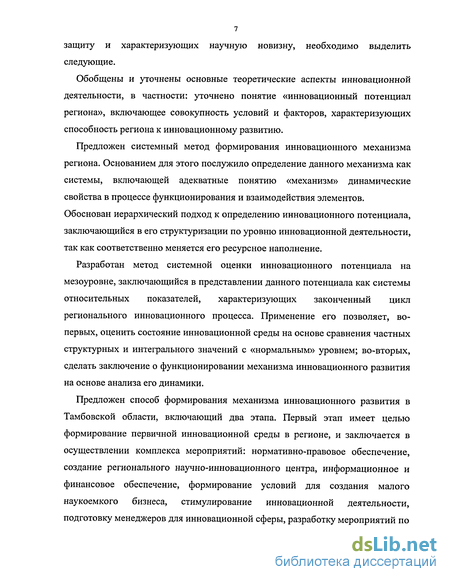 7

защиту и характеризующих научную новизну, необходимо выделить следующие.

Обобщены и уточнены основные теоретические аспекты инновационной деятельности, в частности: уточнено понятие «инновационный потенциал региона», включающее совокупность условий и факторов, характеризующих способность региона к инновационному развитию.

Предложен системный метод формирования инновационного механизма региона. Основанием для этого послужило определение данного механизма как системы, включающей адекватные понятию «механизм» динамические свойства в процессе функционирования и взаимодействия элементов.

Обоснован иерархический подход к определению инновационного потенциала, заключающийся в его структуризации по уровню инновационной деятельности, так как соответственно меняется его ресурсное наполнение.

Разработан метод системной оценки инновационного потенциала на мезоуровне, заключающийся в представлении данного потенциала как системы относительных показателей, характеризующих законченный цикл регионального инновационного процесса. Применение его позволяет, во-первых, оценить состояние инновационной среды на основе сравнения частных структурных и интегрального значений с «нормальным» уровнем; во-вторых, сделать заключение о функционировании механизма инновационного развития на основе анализа его динамики.

Предложен способ формирования механизма инновационного развития в Тамбовской области, включающий два этапа. Первый этап имеет целью формирование первичной инновационной среды в регионе, и заключается в осуществлении комплекса мероприятий: нормативно-правовое обеспечение, создание регионального научно-инновационного центра, информационное и финансовое обеспечение, формирование условий для создания малого наукоемкого бизнеса, стимулирование инновационной деятельности, подготовку менеджеров для инновационной сферы, разработку мероприятий по

dsLib.net
библиотека диссертаций